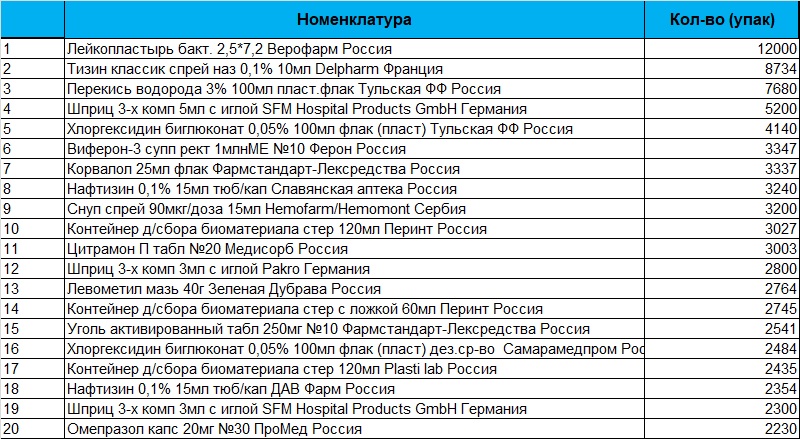 |  | Номенклатура | Кол-во (упак) |
|---|---|---|
| 1 | Лейкопластырь бакт. 2,5*7,2 Верофарм Россия | 12000 |
| 2 | Тизин классик спрей наз 0,1% 10мл Delpharm Франция | 8734 |
| 3 | Перекись водорода 3% 100мл пласт.флак Тульская ФФ Россия | 7680 |
| 4 | Шприц 3-х комп 5мл с иглой SFM Hospital Products GmbH Германия | 5200 |
| 5 | Хлоргексидин биглюконат 0,05% 100мл флак (пласт) Тульская ФФ Россия | 4140 |
| 6 | Виферон-3 супп рект 1млнМЕ №10 Ферон Россия | 3347 |
| 7 | Корвалол 25мл флак Фармстандарт-Лексредства Россия | 3337 |
| 8 | Нафтизин 0,1% 15мл тюб/кап Славянская аптека Россия | 3240 |
| 9 | Снуп спрей 90мкг/доза 15мл Hemofarm/Hemomont Сербия | 3200 |
| 10 | Контейнер д/сбора биоматериала стер 120мл Перинт Россия | 3027 |
| 11 | Цитрамон П табл №20 Медисорб Россия | 3003 |
| 12 | Шприц 3-х комп 3мл с иглой Pakro Германия | 2800 |
| 13 | Левометил мазь 40г Зеленая Дубрава Россия | 2764 |
| 14 | Контейнер д/сбора биоматериала стер с ложкой 60мл Перинт Россия | 2745 |
| 15 | Уголь активированный табл 250мг №10 Фармстандарт-Лексредства Россия | 2541 |
| 16 | Хлоргексидин биглюконат 0,05% 100мл флак (пласт) дез.ср-во Самарамедпром Рос | 2484 |
| 17 | Контейнер д/сбора биоматериала стер 120мл Plasti lab Россия | 2435 |
| 18 | Нафтизин 0,1% 15мл тюб/кап ДАВ Фарм Россия | 2354 |
| 19 | Шприц 3-х комп 3мл с иглой SFM Hospital Products GmbH Германия | 2300 |
| 20 | Омепразол капс 20мг №30 ПроМед Россия | 2230 |